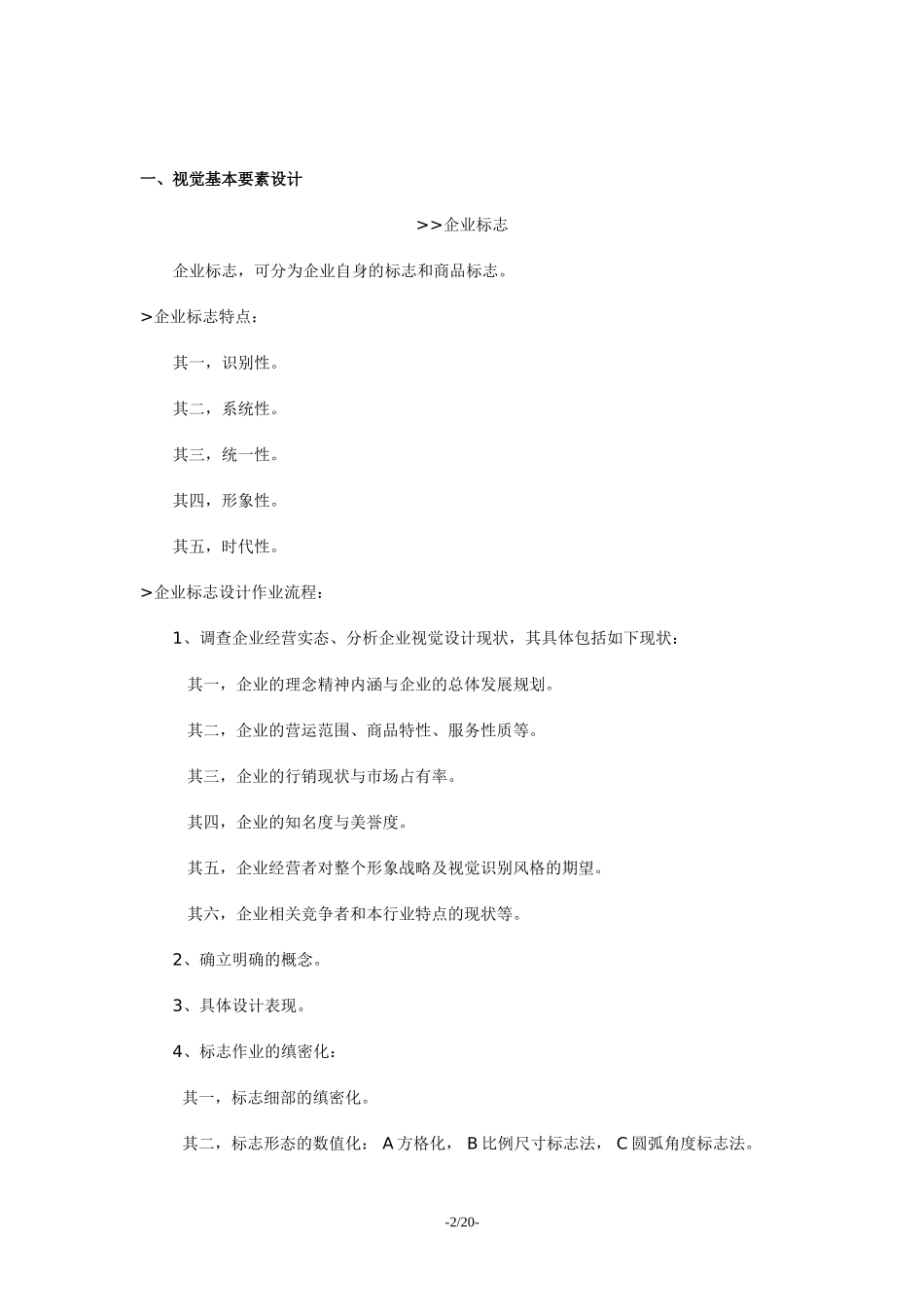 一、视觉基本要素设计

>>企业标志

企业标志，可分为企业自身的标志和商品标志。

>企业标志特点：

其一，识别性。

其二，系统性。

其三，统一性。

其四，形象性。

其五，时代性。

>企业标志设计作业流程：

1、调查企业经营实态、分析企业视觉设计现状，其具体包括如下现状：

其一，企业的理念精神内涵与企业的总体发展规划。

其二，企业的营运范围、商品特性、服务性质等。

其三，企业的行销现状与市场占有率。

其四，企业的知名度与美誉度。

其五，企业经营者对整个形象战略及视觉识别风格的期望。

其六，企业相关竞争者和本行业特点的现状等。

2、确立明确的概念。

3、具体设计表现。

4、标志作业的缜密化：

其一，标志细部的缜密化。

其二，标志形态的数值化： A 方格化， B 比例尺寸标志法， C 圆弧角度标志法。

-2/20-